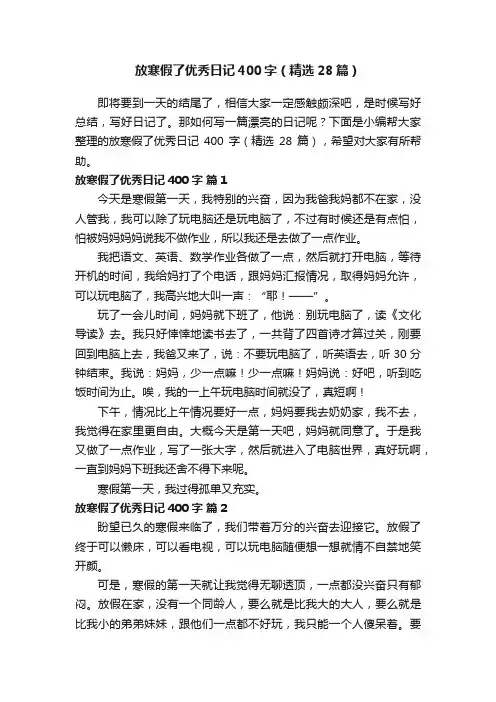 放寒假了优秀日记400字（精选28篇）

即将要到一天的结尾了，相信大家一定感触颇深吧，是时候写好总结，写好日记了。那如何写一篇漂亮的日记呢？下面是小编帮大家整理的放寒假了优秀日记 400 字（精选 28 篇），希望对大家有所帮助。

放寒假了优秀日记400字 篇1

今天是寒假第一天，我特别的兴奋，因为我爸我妈都不在家，没人管我，我可以除了玩电脑还是玩电脑了，不过有时候还是有点怕，怕被妈妈妈妈说我不做作业，所以我还是去做了一点作业。

我把语文、英语、数学作业各做了一点，然后就打开电脑，等待开机的时间，我给妈打了个电话，跟妈妈汇报情况，取得妈妈允许，可以玩电脑了，我高兴地大叫一声：“耶！——”。

玩了一会儿时间，妈妈就下班了，他说：别玩电脑了，读《文化导读》去。我只好悻悻地读书去了，一共背了四首诗才算过关，刚要回到电脑上去，我爸又来了，说：不要玩电脑了，听英语去，听 30 分钟结束。我说：妈妈，少一点嘛！少一点嘛！妈妈说：好吧，听到吃饭时间为止。唉，我的一上午玩电脑时间就没了，真短啊！

下午，情况比上午情况要好一点，妈妈要我去奶奶家，我不去，我觉得在家里更自由。大概今天是第一天吧，妈妈就同意了。于是我又做了一点作业，写了一张大字，然后就进入了电脑世界，真好玩啊，一直到妈妈下班我还舍不得下来呢。

寒假第一天，我过得孤单又充实。

放寒假了优秀日记400字 篇2

盼望已久的寒假来临了，我们带着万分的兴奋去迎接它。放假了终于可以懒床，可以看电视，可以玩电脑随便想一想就情不自禁地笑开颜。

可是，寒假的第一天就让我觉得无聊透顶，一点都没兴奋只有郁闷。放假在家，没有一个同龄人，要么就是比我大的大人，要么就是比我小的弟弟妹妹，跟他们一点都不好玩，我只能一个人傻呆着。要